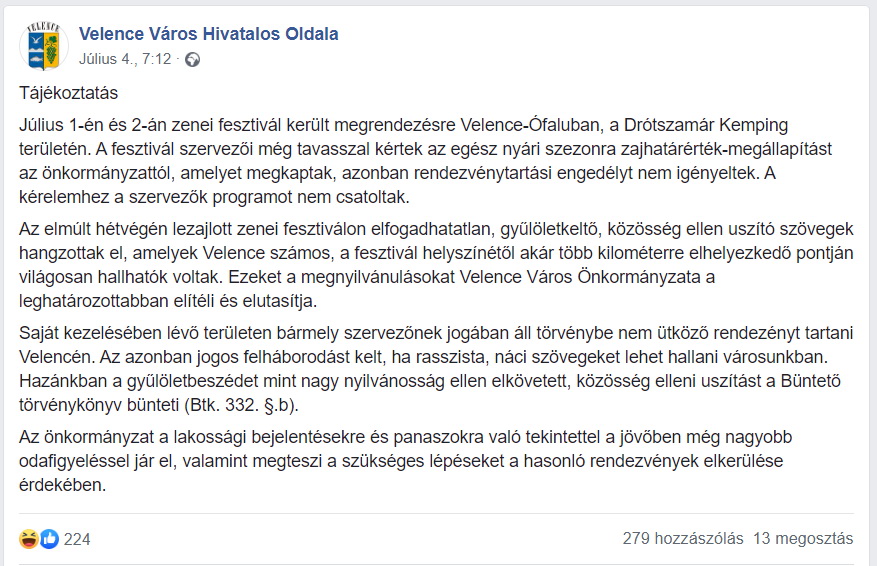 VELENCE

Velence Város Hivatalos Oldala
Július 4., 7:12 ·

Tájékoztatás

Július 1-én és 2-án zenei fesztivál került megrendezésre Velence-Ófaluban, a Drótszamár Kemping területén. A fesztivál szervezői még tavasszal kértek az egész nyári szezonra zajhatárérték-megállapítást az önkormányzattól, amelyet megkaptak, azonban rendezvénytartási engedélyt nem igényeltek. A kérelemhez a szervezők programot nem csatoltak.

Az elmúlt hétvégén lezajlott zenei fesztiválon elfogadhatatlan, gyűlöletkeltő, közösség ellen uszító szövegek hangzottak el, amelyek Velence számos, a fesztivál helyszínétől akár több kilométerre elhelyezkedő pontján világosan hallhatók voltak. Ezeket a megnyilvánulásokat Velence Város Önkormányzata a leghatározottabban elítéli és elutasítja.

Saját kezelésében lévő területen bármely szervezőnek jogában áll törvénybe nem ütköző rendezényt tartani Velencén. Az azonban jogos felháborodást kelt, ha rasszista, náci szövegeket lehet hallani városunkban. Hazánkban a gyűlöletbeszédet mint nagy nyilvánosság ellen elkövetett, közösség elleni uszítást a Büntető törvénykönyv bünteti (Btk. 332. §.b).

Az önkormányzat a lakossági bejelentésekre és panaszokra való tekintettel a jövőben még nagyobb odafigyeléssel jár el, valamint megteszi a szükséges lépéseket a hasonló rendezvények elkerülése érdekében.

224

279 hozzászólás 13 megosztás